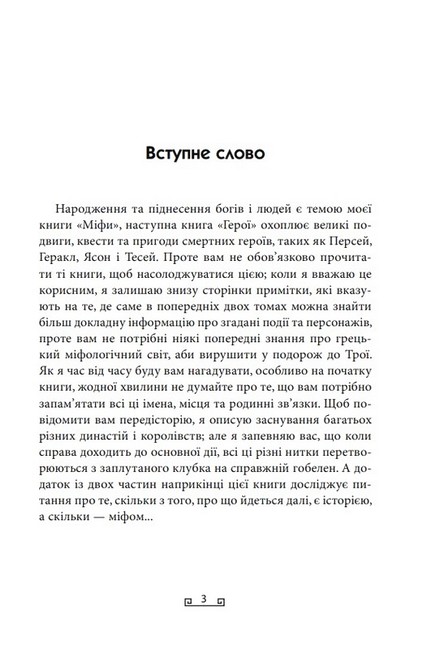 Вступне слово

Народження та піднесення богів і людей є темою моєї книги «Міфи», наступна книга «Герої» охоплює великі подвиги, квести та пригоди смертних героїв, таких як Персей, Геракл, Ясон і Тесей. Проте вам не обов'язково прочитати ті книги, щоб насолоджуватися цією; коли я вважаю це корисним, я залишаю знизу сторінки примітки, які вказують на те, де саме в попередніх двох томах можна знайти більш докладну інформацію про згадані події та персонажів, проте вам не потрібні ніякі попередні знання про грецький міфологічний світ, аби вирушити у подорож до Трої. Як я час від часу буду вам нагадувати, особливо на початку книги, жодної хвилини не думайте про те, що вам потрібно запам'ятати всі ці імена, місця та родинні зв'язки. Щоб повідомити вам передісторію, я описую заснування багатьох різних династій і королівств; але я запевняю вас, що коли справа доходить до основної дії, всі ці різні нитки перетворюються з заплутаного клубка на справжній гобелен. А додаток із двох частин наприкінці цієї книги досліджує питання про те, скільки з того, про що йдеться далі, є історією, а скільки — міфом...

3